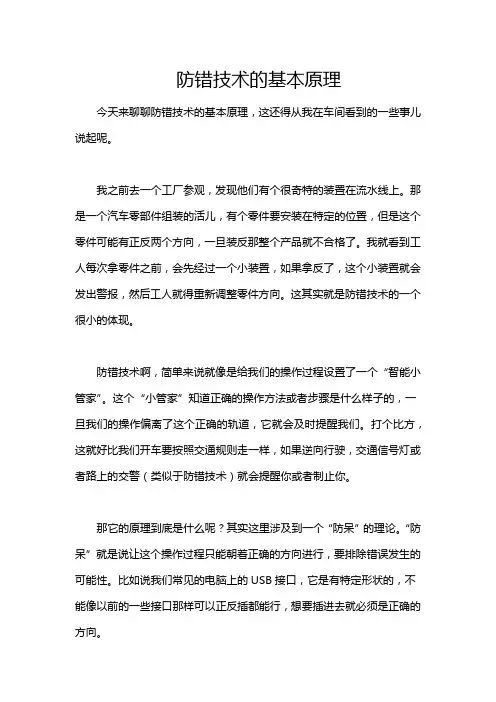 防错技术的基本原理

今天来聊聊防错技术的基本原理，这还得从我在车间看到的一些事儿说起呢。

我之前去一个工厂参观，发现他们有个很奇特的装置在流水线上。那是一个汽车零部件组装的活儿，有个零件要安装在特定的位置，但是这个零件可能有正反两个方向，一旦装反那整个产品就不合格了。我就看到工人每次拿零件之前，会先经过一个小装置，如果拿反了，这个小装置就会发出警报，然后工人就得重新调整零件方向。这其实就是防错技术的一个很小的体现。

防错技术啊，简单来说就像是给我们的操作过程设置了一个“智能小管家”。这个“小管家”知道正确的操作方法或者步骤是什么样子的，一旦我们的操作偏离了这个正确的轨道，它就会及时提醒我们。打个比方，这就好比我们开车要按照交通规则走一样，如果逆向行驶，交通信号灯或者路上的交警（类似于防错技术）就会提醒你或者制止你。

那它的原理到底是什么呢？其实这里涉及到一个“防呆”的理论。“防呆”就是说让这个操作过程只能朝着正确的方向进行，要排除错误发生的可能性。比如说我们常见的电脑上的 USB 接口，它是有特定形状的，不能像以前的一些接口那样可以正反插都能行，想要插进去就必须是正确的方向。